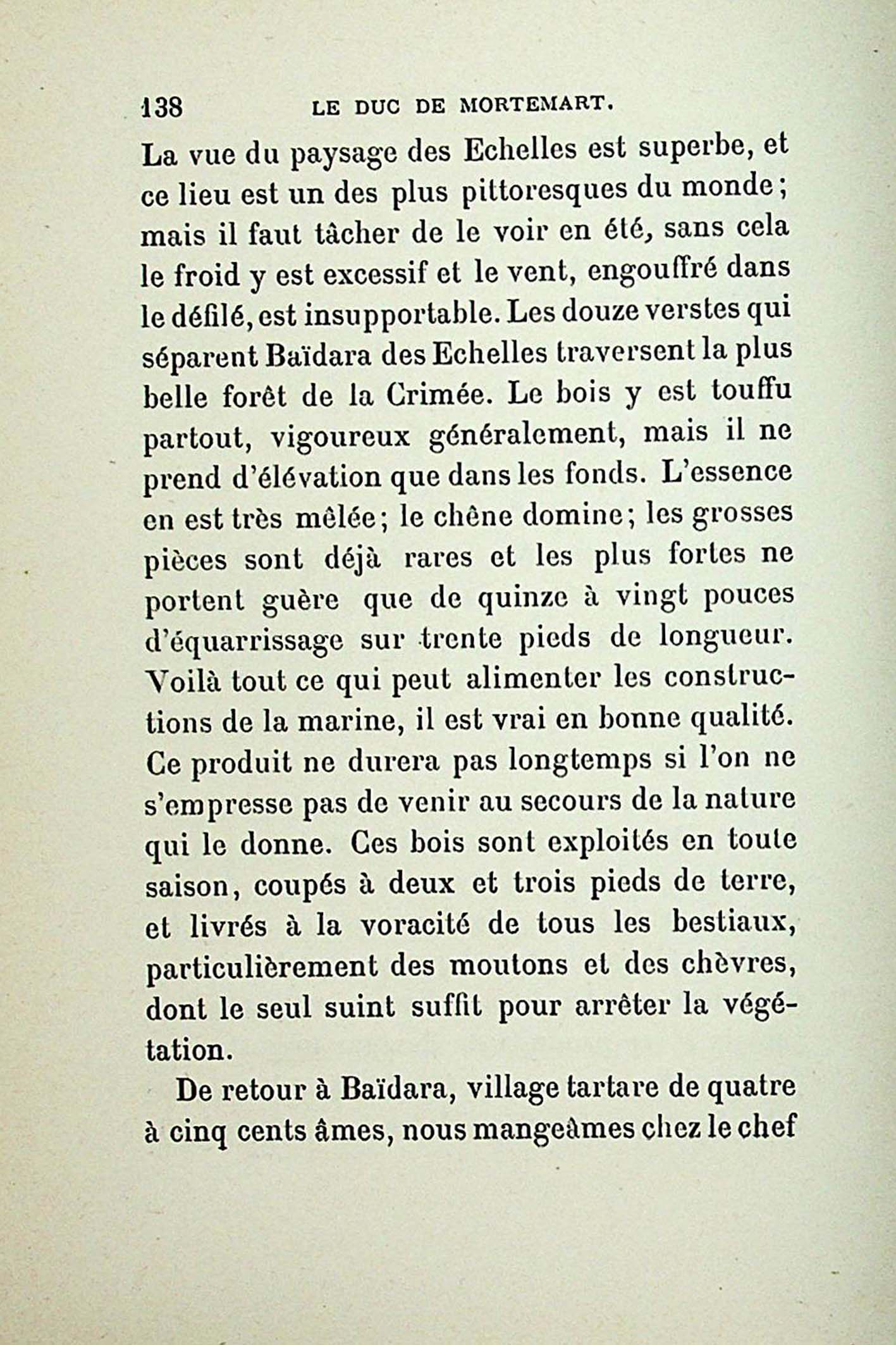 138 LE DUC DE MORTEMART.

La vue du paysage des Echelles est superbe, et ce lieu est un des plus pittoresques du monde; mais il faut tâcher de le voir en été, sans cela le froid y est excessif et le vent, engouffré dans le défilé, est insupportable. Les douze verstes qui séparent Baïdara des Echelles traversent la plus belle forêt de la Crimée. Le bois y est touffu partout, vigoureux généralement, mais il ne prend d'élévation que dans les fonds. L'essence en est très mêlée; le chêne domine; les grosses pièces sont déjà rares et les plus fortes ne portent guère que de quinze à vingt pouces d'équarrissage sur trente pieds de longueur. Voilà tout ce qui peut alimenter les constructions de la marine, il est vrai en bonne qualité. Ce produit ne durera pas longtemps si l'on ne s'empresse pas de venir au secours de la nature qui le donne. Ces bois sont exploités en toute saison, coupés à deux et trois pieds de terre, et livrés à la voracité de tous les bestiaux, particulièrement des moutons et des chèvres, dont le seul suint suffit pour arrêter la végétation.

De retour à Baïdara, village tartare de quatre à cinq cents âmes, nous mangeâmes chez le chef